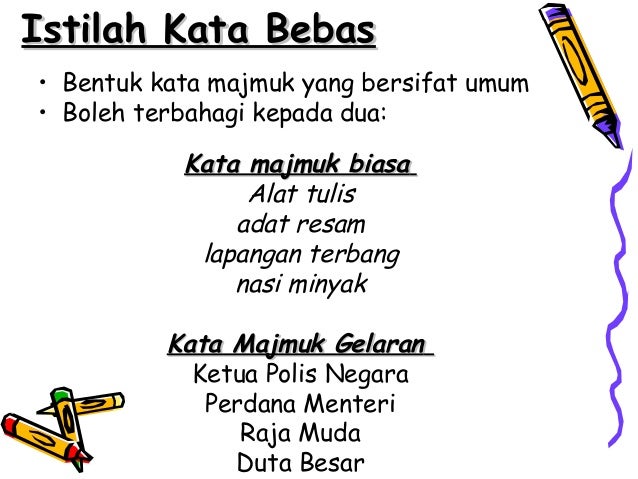 Istilah Kata Bebas

• Bentuk kata majmuk yang bersifat umum
• Boleh terbahagi kepada dua:

Kata majmuk biasa
Alat tulis
adat resam
lapangan terbang
nasi minyak

Kata Majmuk Gelaran
Ketua Polis Negara
Perdana Menteri
Raja Muda
Duta Besar